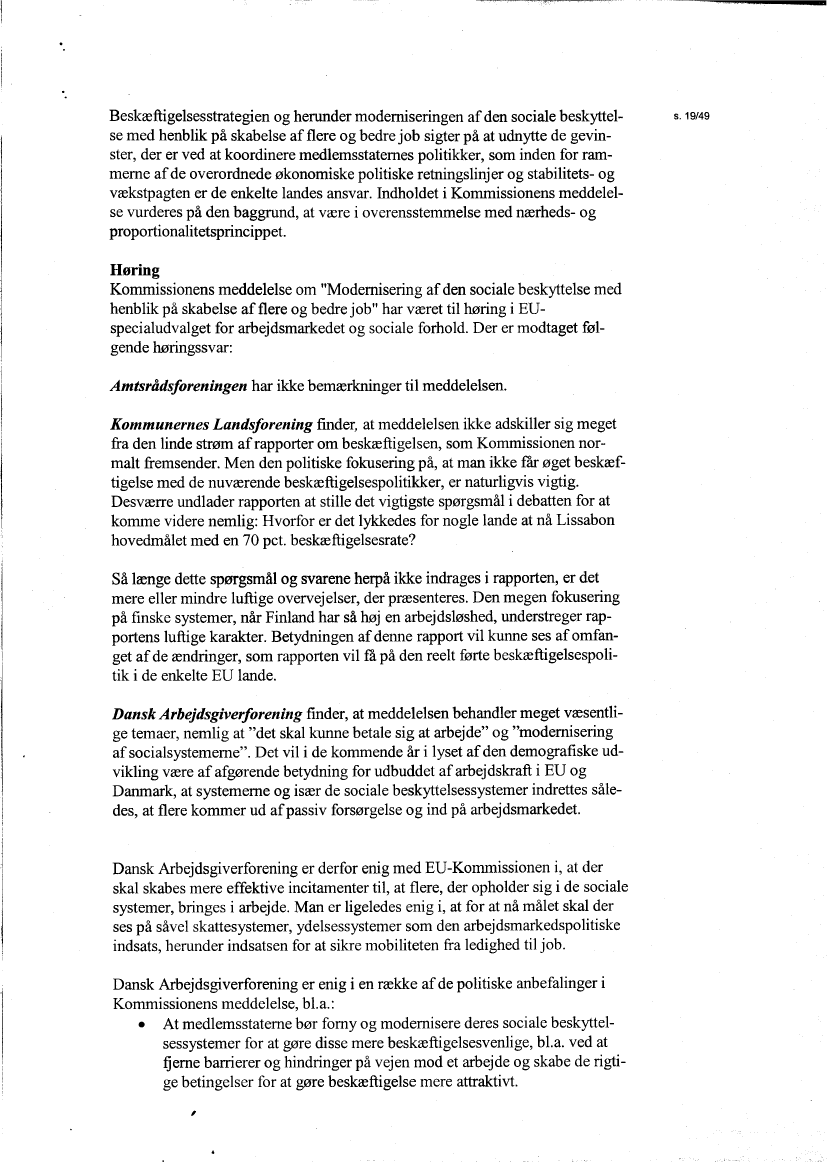 s. 19/49

Beskæftigelsesstrategien og herunder moderniseringen af den sociale beskyttelse med henblik på skabelse af flere og bedre job sigter på at udnytte de gevinster, der er ved at koordinere medlemsstaternes politikker, som inden for rammerne af de overordnede økonomiske politiske retningslinjer og stabilitets- og vækstpagten er de enkelte landes ansvar. Indholdet i Kommissionens meddelelse vurderes på den baggrund, at være i overensstemmelse med nærheds- og proportionalitetsprincippet.

Høring
Kommissionens meddelelse om "Modernisering af den sociale beskyttelse med henblik på skabelse af flere og bedre job" har været til høring i EU-specialudvalget for arbejdsmarkedet og sociale forhold. Der er modtaget følgende høringssvar:

Amtsrådsforeningen har ikke bemærkninger til meddelelsen.

Kommunernes Landsforening finder, at meddelelsen ikke adskiller sig meget fra den linde strøm af rapporter om beskæftigelsen, som Kommissionen normalt fremsender. Men den politiske fokusering på, at man ikke får øget beskæftigelse med de nuværende beskæftigelsespolitikker, er naturligvis vigtig. Desværre undlader rapporten at stille det vigtigste spørgsmål i debatten for at komme videre nemlig: Hvorfor er det lykkedes for nogle lande at nå Lissabon hovedmålet med en 70 pct. beskæftigelsesrate?

Så længe dette spørgsmål og svarene herpå ikke indrages i rapporten, er det mere eller mindre luftige overvejelser, der præsenteres. Den megen fokusering på finske systemer, når Finland har så høj en arbejdsløshed, understreger rapportens luftige karakter. Betydningen af denne rapport vil kunne ses af omfanget af de ændringer, som rapporten vil få på den reelt førte beskæftigelsespolitik i de enkelte EU lande.

Dansk Arbejdsgiverforening finder, at meddelelsen behandler meget væsentlige temaer, nemlig at "det skal kunne betale sig at arbejde" og "modernisering af socialsystemerne". Det vil i de kommende år i lyset af den demografiske udvikling være af afgørende betydning for udbuddet af arbejdskraft i EU og Danmark, at systemerne og især de sociale beskyttelsessystemer indrettes således, at flere kommer ud af passiv forsørgelse og ind på arbejdsmarkedet.

Dansk Arbejdsgiverforening er derfor enig med EU-Kommissionen i, at der skal skabes mere effektive incitamenter til, at flere, der opholder sig i de sociale systemer, bringes i arbejde. Man er ligeledes enig i, at for at nå målet skal der ses på såvel skattesystemer, ydelsessystemer som den arbejdsmarkedspolitiske indsats, herunder indsatsen for at sikre mobiliteten fra ledighed til job.

Dansk Arbejdsgiverforening er enig i en række af de politiske anbefalinger i Kommissionens meddelelse, bl.a.:
• At medlemsstaterne bør forny og modernisere deres sociale beskyttelsessystemer for at gøre disse mere beskæftigelsesvenlige, bl.a. ved at fjerne barrierer og hindringer på vejen mod et arbejde og skabe de rigtige betingelser for at gøre beskæftigelse mere attraktivt.